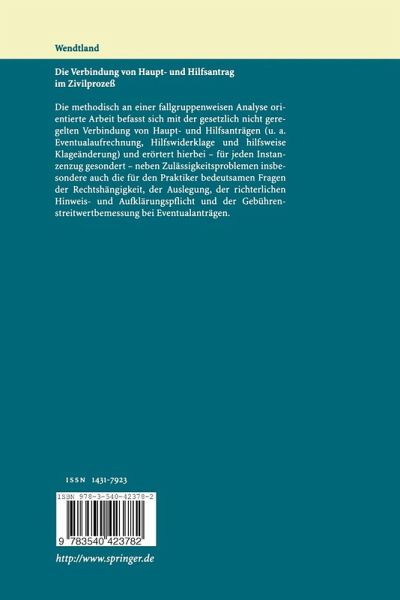 Wendtland

Die Verbindung von Haupt- und Hilfsantrag im Zivilprozeß

Die methodisch an einer fallgruppenweisen Analyse orientierte Arbeit befasst sich mit der gesetzlich nicht geregelten Verbindung von Haupt- und Hilfsanträgen (u. a. Eventualaufrechnung, Hilfswiderklage und hilfsweise Klageänderung) und erörtert hierbei – für jeden Instanzenzug gesondert – neben Zulässigkeitsproblemen insbesondere auch die für den Praktiker bedeutsamen Fragen der Rechtshängigkeit, der Auslegung, der richterlichen Hinweis- und Aufklärungspflicht und der Gebührenstreitwertbemessung bei Eventualanträgen.

ISSN 1431-7923

ISBN 978-3-540-42378-2

9 783540 423782

http://www.springer.de